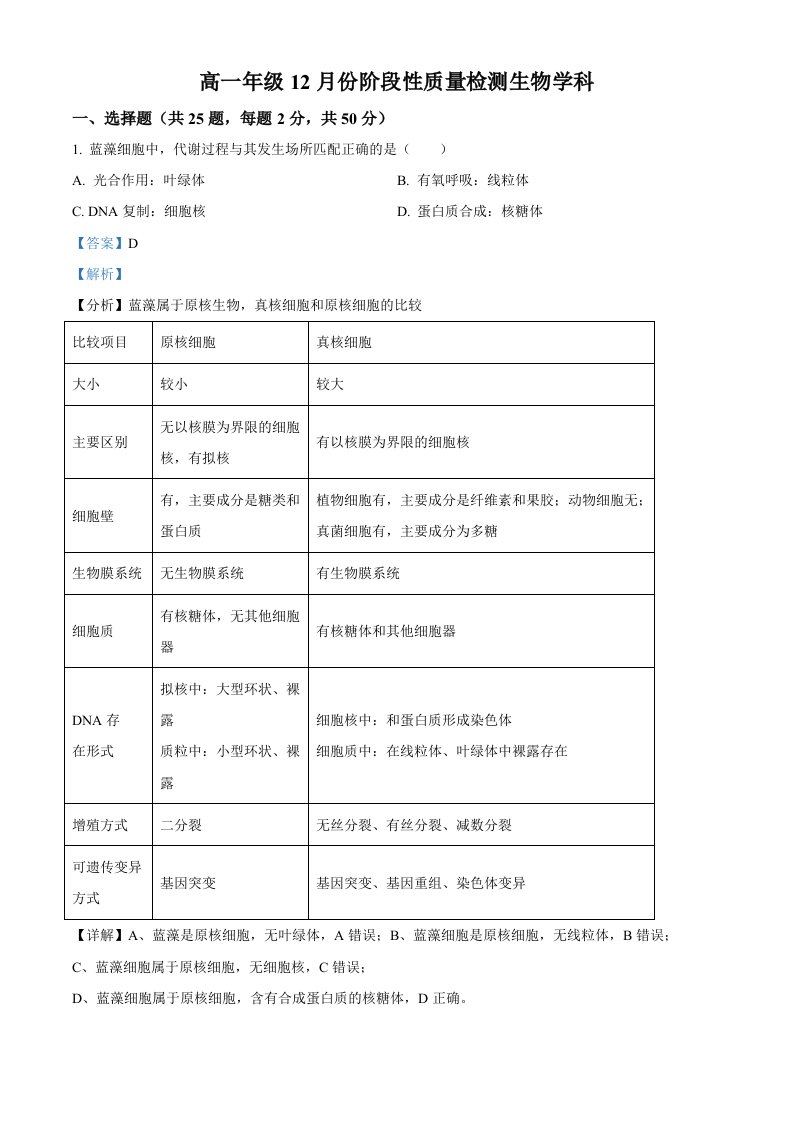 高一年级12月份阶段性质量检测生物学科

一、选择题（共25题，每题2分，共50分）

1.蓝藻细胞中，代谢过程与其发生场所匹配正确的是（　　）

A.光合作用：叶绿体 B.有氧呼吸：线粒体

C.DNA复制：细胞核 D.蛋白质合成：核糖体

【答案】D

【解析】

【分析】蓝藻属于原核生物，真核细胞和原核细胞的比较

| 比较项目 | 原核细胞 | 真核细胞 |
|---|---|---|
| 大小 | 较小 | 较大 |
| 主要区别 | 无以核膜为界限的细胞核，有拟核 | 有以核膜为界限的细胞核 |
| 细胞壁 | 有，主要成分是糖类和蛋白质 | 植物细胞有，主要成分是纤维素和果胶；动物细胞无；真菌细胞有，主要成分为多糖 |
| 生物膜系统 | 无生物膜系统 | 有生物膜系统 |
| 细胞质 | 有核糖体，无其他细胞器 | 有核糖体和其他细胞器 |
| DNA存在形式 | 拟核中：大型环状、裸露 质粒中：小型环状、裸露 | 细胞核中：和蛋白质形成染色体 细胞质中：在线粒体、叶绿体中裸露存在 |
| 增殖方式 | 二分裂 | 无丝分裂、有丝分裂、减数分裂 |
| 可遗传变异方式 | 基因突变 | 基因突变、基因重组、染色体变异 |

【详解】A、蓝藻是原核细胞，无叶绿体，A错误；B、蓝藻细胞是原核细胞，无线粒体，B错误；

C、蓝藻细胞属于原核细胞，无细胞核，C错误；

D、蓝藻细胞属于原核细胞，含有合成蛋白质的核糖体，D正确。